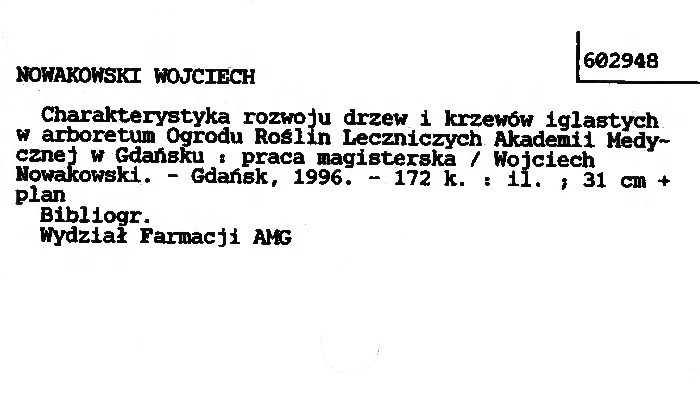 602948

NOWAKOWSKI WOJCIECH

Charakterystyka rozwoju drzew i krzewów iglastych w arboretum Ogrodu Roślin Leczniczych Akademii Medycznej w Gdańsku : praca magisterska / Wojciech Nowakowski. - Gdańsk, 1996. - 172 k. : il. ; 31 cm + plan
Bibliogr.
Wydział Farmacji AMG